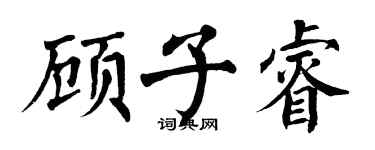 顾子睿
词典网